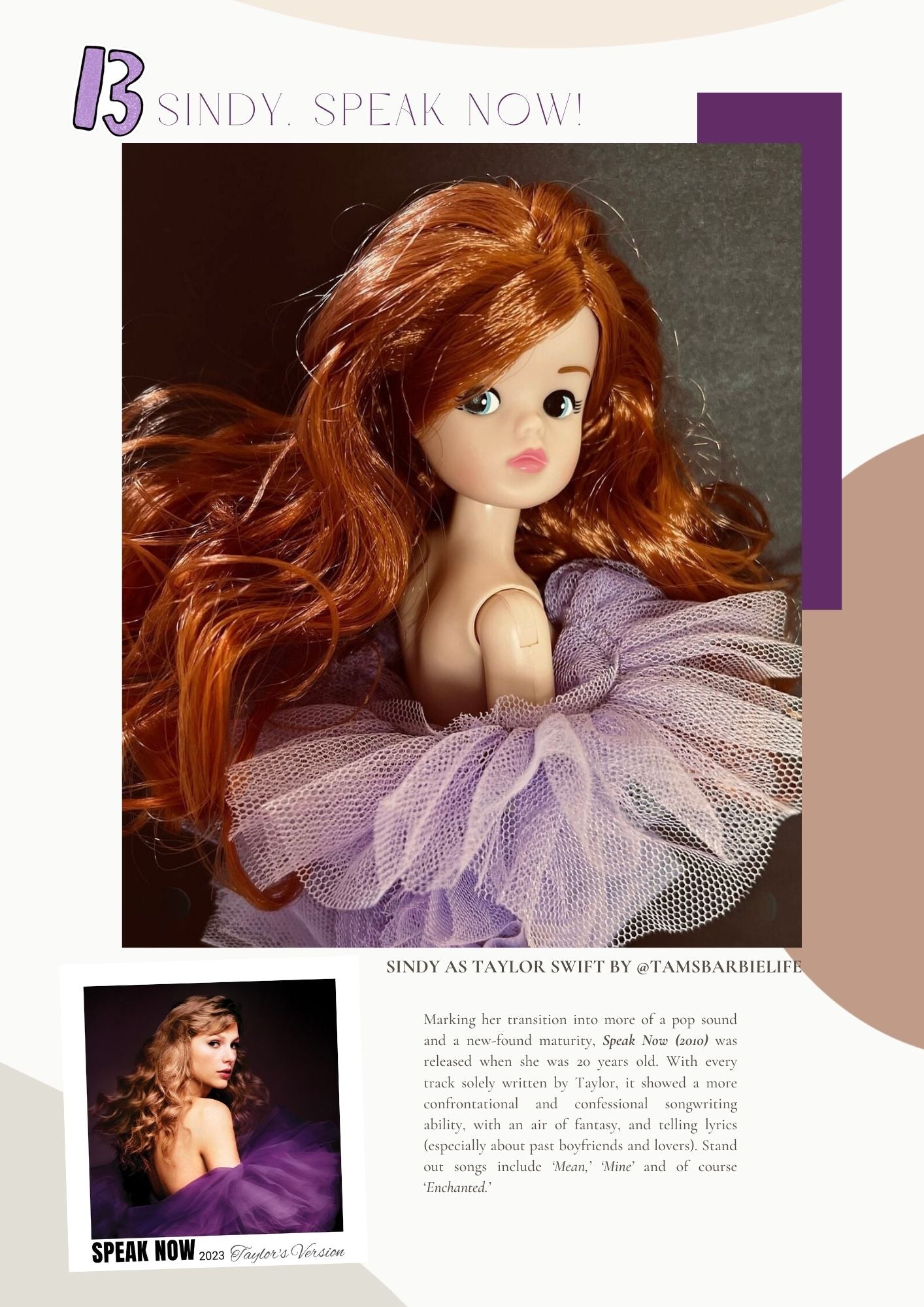 13 SINDY, SPEAK NOW!

SINDY AS TAYLOR SWIFT BY @TAMSBARBIELIFE

Marking her transition into more of a pop sound and a new-found maturity, Speak Now (2010) was released when she was 20 years old. With every track solely written by Taylor, it showed a more confrontational and confessional songwriting ability, with an air of fantasy, and telling lyrics (especially about past boyfriends and lovers). Stand out songs include 'Mean,' 'Mine' and of course 'Enchanted.'

SPEAK NOW 2023 Taylor's Version